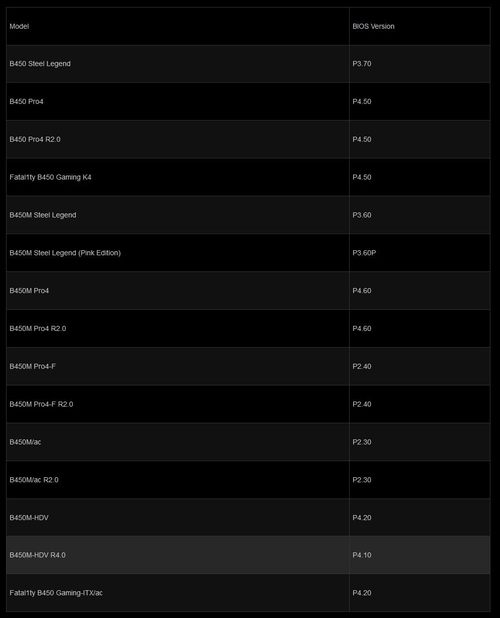 | Model | BIOS Version |
|---|---|
| B450 Steel Legend | P3.70 |
| B450 Pro4 | P4.50 |
| B450 Pro4 R2.0 | P4.50 |
| Fatal1ty B450 Gaming K4 | P4.50 |
| B450M Steel Legend | P3.60 |
| B450M Steel Legend (Pink Edition) | P3.60P |
| B450M Pro4 | P4.60 |
| B450M Pro4 R2.0 | P4.60 |
| B450M Pro4-F | P2.40 |
| B450M Pro4-F R2.0 | P2.40 |
| B450M/ac | P2.30 |
| B450M/ac R2.0 | P2.30 |
| B450M-HDV | P4.20 |
| B450M-HDV R4.0 | P4.10 |
| Fatal1ty B450 Gaming-ITX/ac | P4.20 |